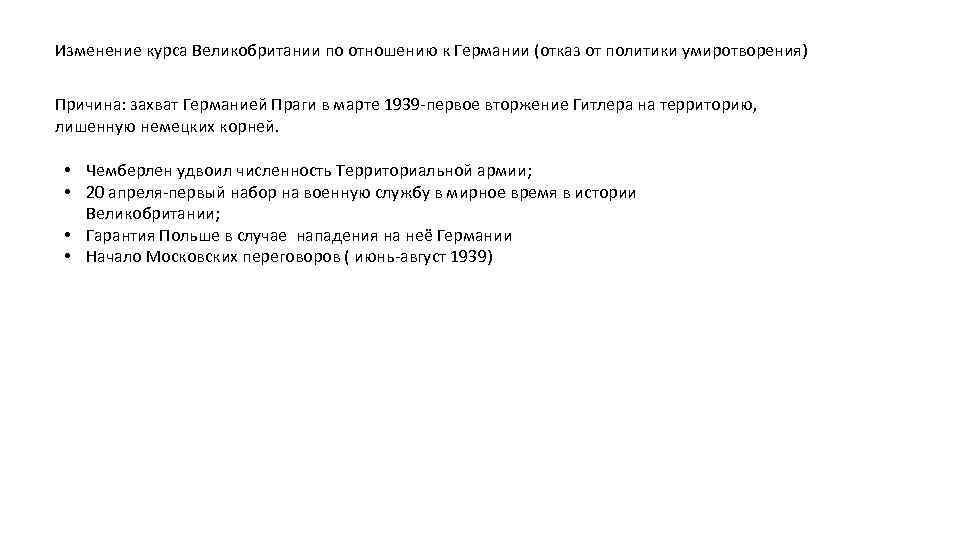 Изменение курса Великобритании по отношению к Германии (отказ от политики умиротворения)

Причина: захват Германией Праги в марте 1939-первое вторжение Гитлера на территорию, лишенную немецких корней.

• Чемберлен удвоил численность Территориальной армии;
• 20 апреля-первый набор на военную службу в мирное время в истории Великобритании;
• Гарантия Польше в случае нападения на неё Германии
• Начало Московских переговоров ( июнь-август 1939)